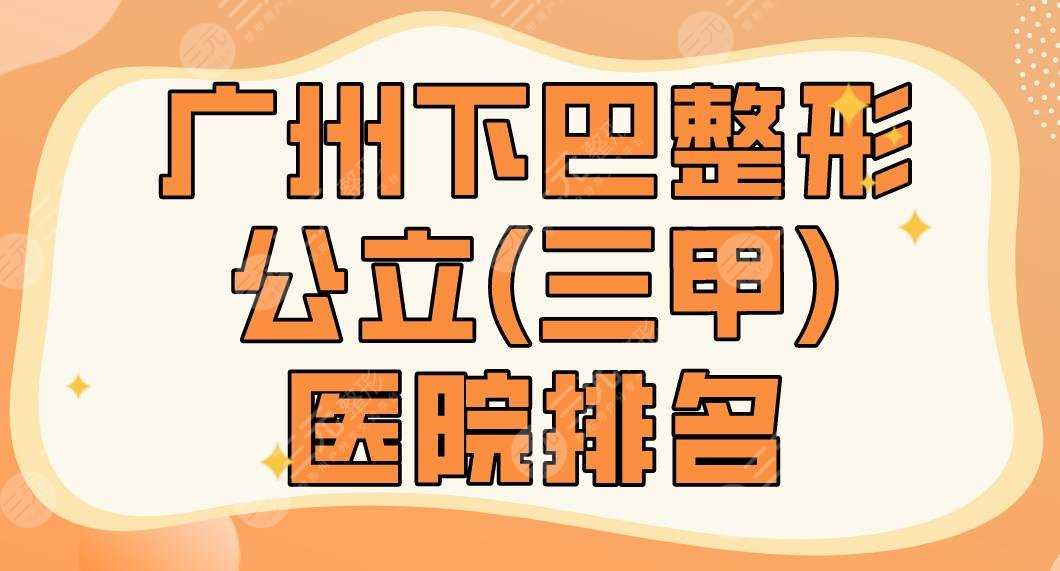 广州下巴整形
公立(三甲)
医院排名